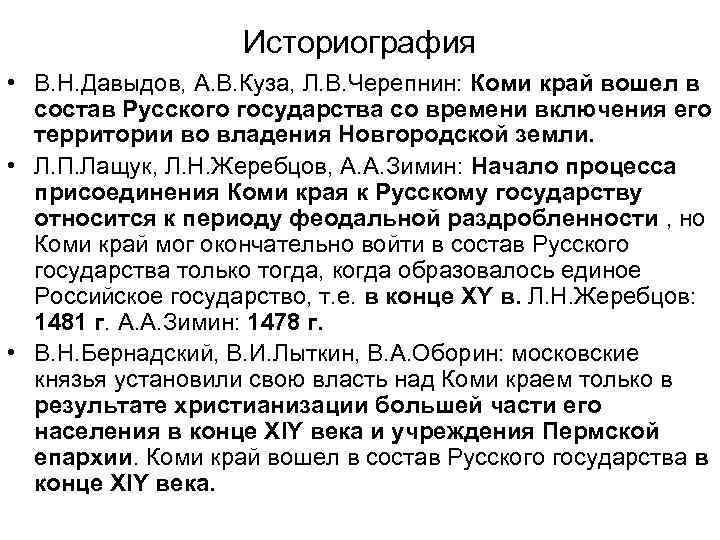 Историография

• В.Н.Давыдов, А.В.Куза, Л.В.Черепнин: Коми край вошел в состав Русского государства со времени включения его территории во владения Новгородской земли.

• Л.П.Лащук, Л.Н.Жеребцов, А.А.Зимин: Начало процесса присоединения Коми края к Русскому государству относится к периоду феодальной раздробленности , но Коми край мог окончательно войти в состав Русского государства только тогда, когда образовалось единое Российское государство, т.е. в конце XY в. Л.Н.Жеребцов: 1481 г. А.А.Зимин: 1478 г.

• В.Н.Бернадский, В.И.Лыткин, В.А.Оборин: московские князья установили свою власть над Коми краем только в результате христианизации большей части его населения в конце XIY века и учреждения Пермской епархии. Коми край вошел в состав Русского государства в конце XIY века.